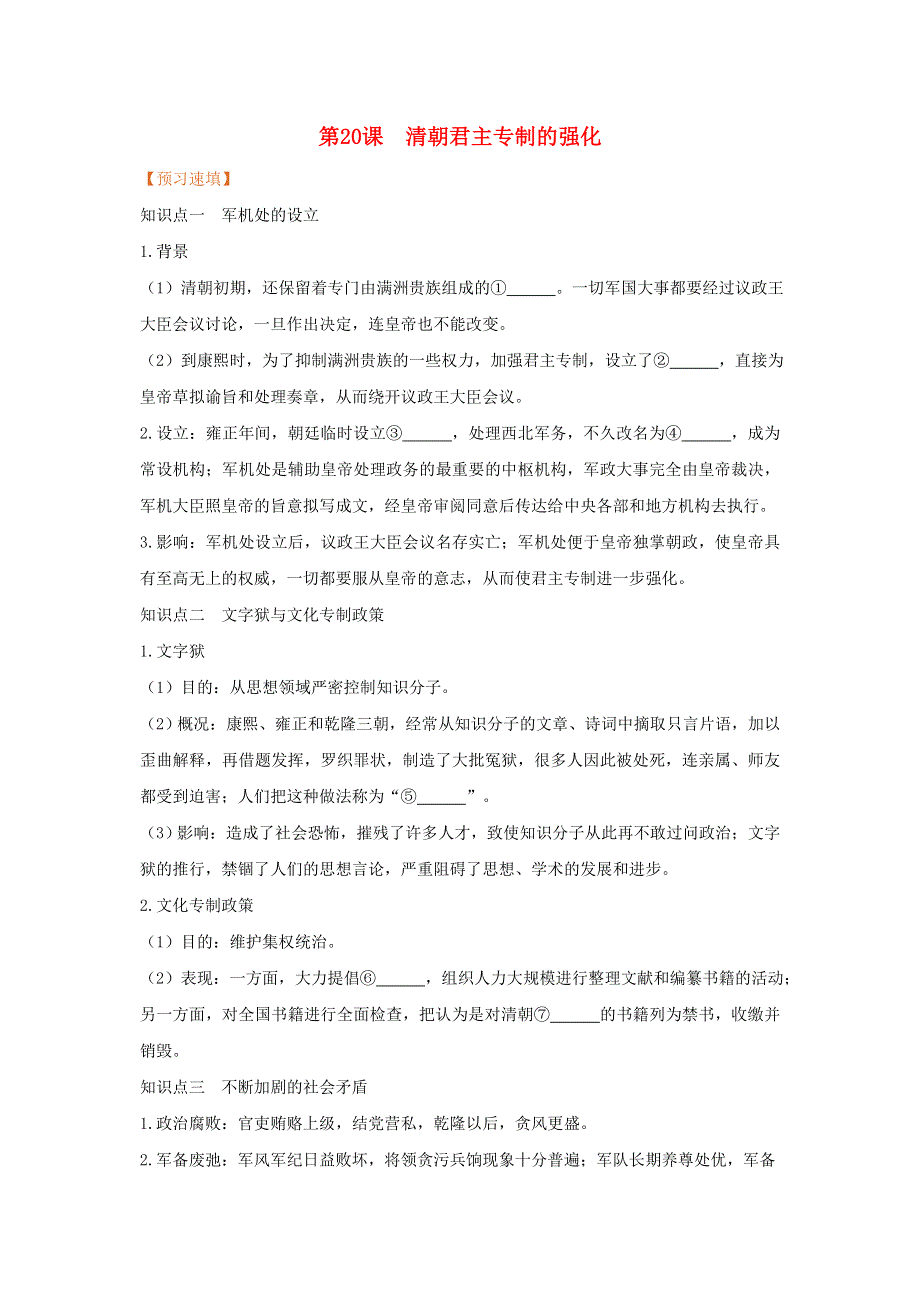 第20课　清朝君主专制的强化

【预习速填】

知识点一　军机处的设立

1.背景

（1）清朝初期，还保留着专门由满洲贵族组成的①______。一切军国大事都要经过议政王大臣会议讨论，一旦作出决定，连皇帝也不能改变。

（2）到康熙时，为了抑制满洲贵族的一些权力，加强君主专制，设立了②______，直接为皇帝草拟谕旨和处理奏章，从而绕开议政王大臣会议。

2.设立：雍正年间，朝廷临时设立③______，处理西北军务，不久改名为④______，成为常设机构；军机处是辅助皇帝处理政务的最重要的中枢机构，军政大事完全由皇帝裁决，军机大臣照皇帝的旨意拟写成文，经皇帝审阅同意后传达给中央各部和地方机构去执行。

3.影响：军机处设立后，议政王大臣会议名存实亡；军机处便于皇帝独掌朝政，使皇帝具有至高无上的权威，一切都要服从皇帝的意志，从而使君主专制进一步强化。

知识点二　文字狱与文化专制政策

1.文字狱

（1）目的：从思想领域严密控制知识分子。

（2）概况：康熙、雍正和乾隆三朝，经常从知识分子的文章、诗词中摘取只言片语，加以歪曲解释，再借题发挥，罗织罪状，制造了大批冤狱，很多人因此被处死，连亲属、师友都受到迫害；人们把这种做法称为“⑤______”。

（3）影响：造成了社会恐怖，摧残了许多人才，致使知识分子从此再不敢过问政治；文字狱的推行，禁锢了人们的思想言论，严重阻碍了思想、学术的发展和进步。

2.文化专制政策

（1）目的：维护集权统治。

（2）表现：一方面，大力提倡⑥______，组织人力大规模进行整理文献和编纂书籍的活动；另一方面，对全国书籍进行全面检查，把认为是对清朝⑦______的书籍列为禁书，收缴并销毁。

知识点三　不断加剧的社会矛盾

1.政治腐败：官吏贿赂上级，结党营私，乾隆以后，贪风更盛。

2.军备废弛：军风军纪日益败坏，将领贪污兵饷现象十分普遍；军队长期养尊处优，军备